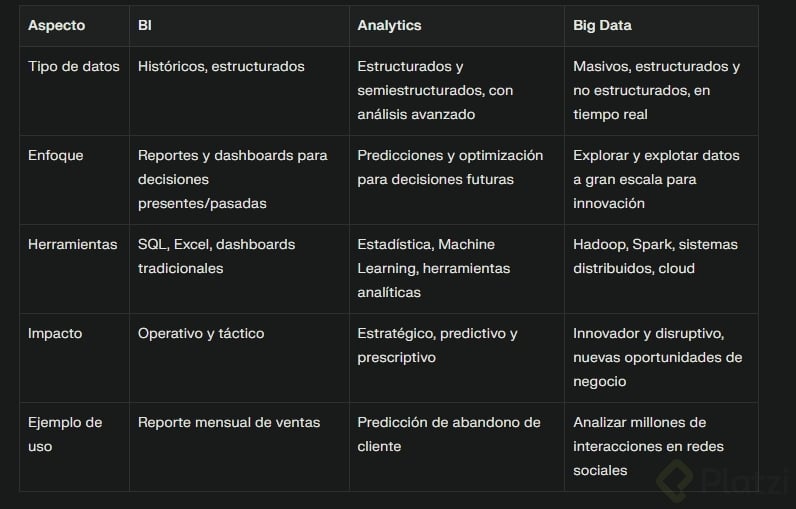 | Aspecto | BI | Analytics | Big Data |
|---|---|---|---|
| Tipo de datos | Históricos, estructurados | Estructurados y semiestructurados, con análisis avanzado | Masivos, estructurados y no estructurados, en tiempo real |
| Enfoque | Reportes y dashboards para decisiones presentes/pasadas | Predicciones y optimización para decisiones futuras | Explorar y explotar datos a gran escala para innovación |
| Herramientas | SQL, Excel, dashboards tradicionales | Estadística, Machine Learning, herramientas analíticas | Hadoop, Spark, sistemas distribuidos, cloud |
| Impacto | Operativo y táctico | Estratégico, predictivo y prescriptivo | Innovador y disruptivo, nuevas oportunidades de negocio |
| Ejemplo de uso | Reporte mensual de ventas | Predicción de abandono de cliente | Analizar millones de interacciones en redes sociales |

Platzi